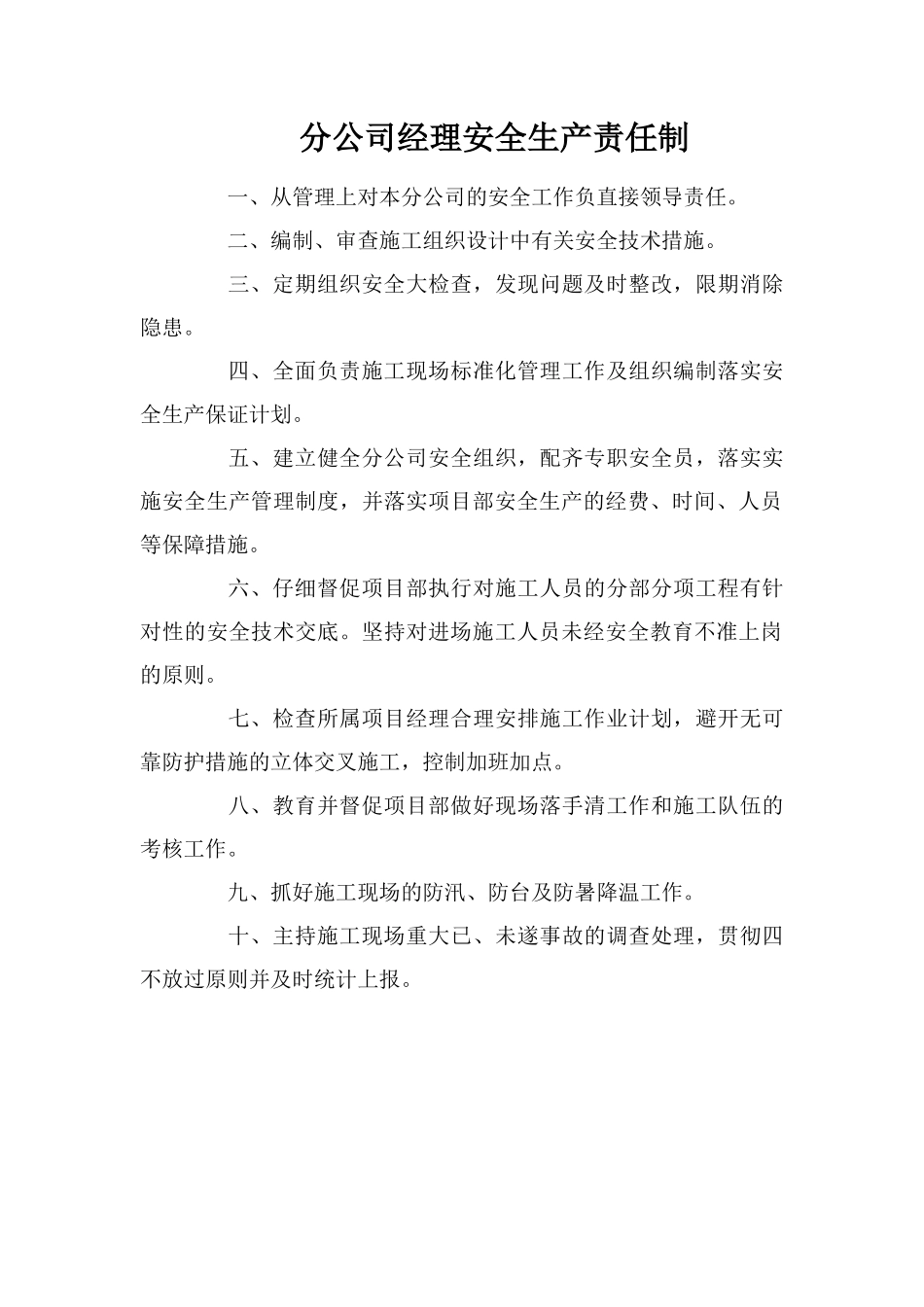 分公司经理安全生产责任制

一、从管理上对本分公司的安全工作负直接领导责任。

二、编制、审查施工组织设计中有关安全技术措施。

三、定期组织安全大检查，发现问题及时整改，限期消除隐患。

四、全面负责施工现场标准化管理工作及组织编制落实安全生产保证计划。

五、建立健全分公司安全组织，配齐专职安全员，落实实施安全生产管理制度，并落实项目部安全生产的经费、时间、人员等保障措施。

六、仔细督促项目部执行对施工人员的分部分项工程有针对性的安全技术交底。坚持对进场施工人员未经安全教育不准上岗的原则。

七、检查所属项目经理合理安排施工作业计划，避开无可靠防护措施的立体交叉施工，控制加班加点。

八、教育并督促项目部做好现场落手清工作和施工队伍的考核工作。

九、抓好施工现场的防汛、防台及防暑降温工作。

十、主持施工现场重大已、未遂事故的调查处理，贯彻四不放过原则并及时统计上报。